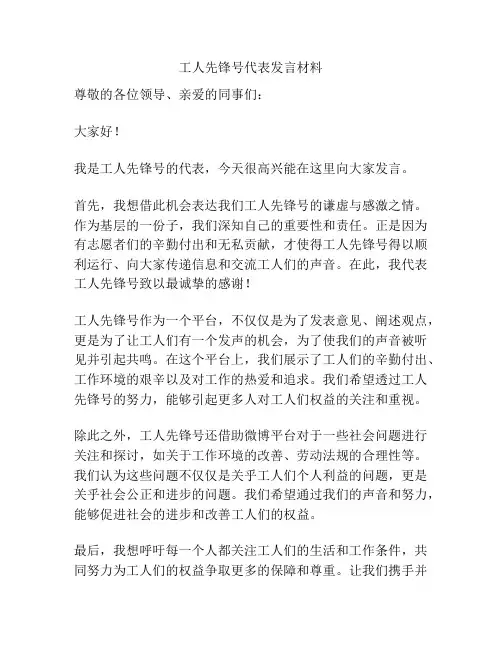 工人先锋号代表发言材料

尊敬的各位领导、亲爱的同事们：

大家好！

我是工人先锋号的代表，今天很高兴能在这里向大家发言。

首先，我想借此机会表达我们工人先锋号的谦虚与感激之情。作为基层的一份子，我们深知自己的重要性和责任。正是因为有志愿者们的辛勤付出和无私贡献，才使得工人先锋号得以顺利运行、向大家传递信息和交流工人们的声音。在此，我代表工人先锋号致以最诚挚的感谢！

工人先锋号作为一个平台，不仅仅是为了发表意见、阐述观点，更是为了让工人们有一个发声的机会，为了使我们的声音被听见并引起共鸣。在这个平台上，我们展示了工人们的辛勤付出、工作环境的艰辛以及对工作的热爱和追求。我们希望透过工人先锋号的努力，能够引起更多人对工人们权益的关注和重视。

除此之外，工人先锋号还借助微博平台对于一些社会问题进行关注和探讨，如关于工作环境的改善、劳动法规的合理性等。我们认为这些问题不仅仅是关乎工人们个人利益的问题，更是关乎社会公正和进步的问题。我们希望通过我们的声音和努力，能够促进社会的进步和改善工人们的权益。

最后，我想呼吁每一个人都关注工人们的生活和工作条件，共同努力为工人们的权益争取更多的保障和尊重。让我们携手并